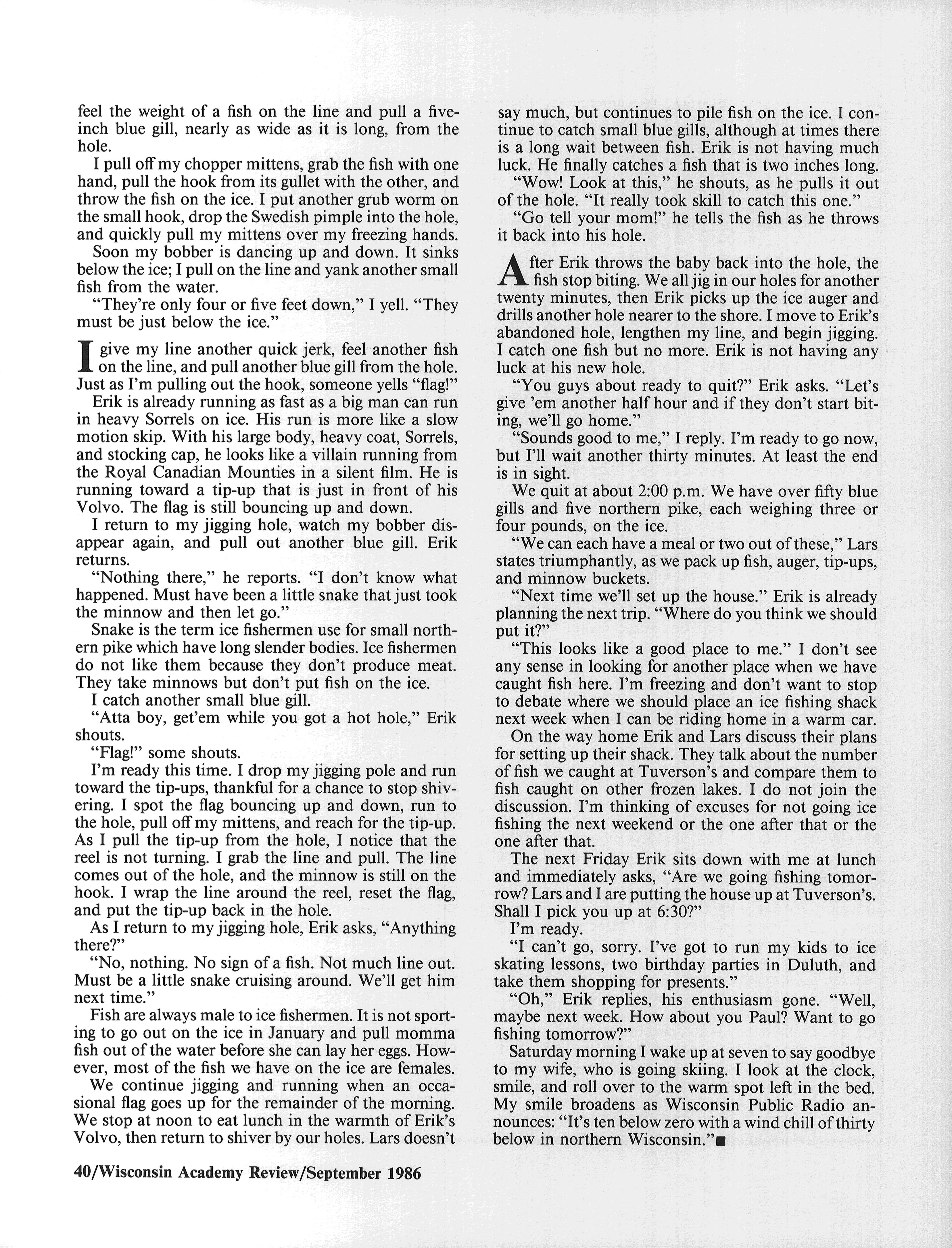 feel the weight of a fish on the line and pull a five-inch blue gill, nearly as wide as it is long, from the hole.

I pull off my chopper mittens, grab the fish with one hand, pull the hook from its gullet with the other, and throw the fish on the ice. I put another grub worm on the small hook, drop the Swedish pimple into the hole, and quickly pull my mittens over my freezing hands.

Soon my bobber is dancing up and down. It sinks below the ice; I pull on the line and yank another small fish from the water.

"They're only four or five feet down," I yell. "They must be just below the ice."

I give my line another quick jerk, feel another fish on the line, and pull another blue gill from the hole. Just as I'm pulling out the hook, someone yells "flag!"

Erik is already running as fast as a big man can run in heavy Sorrels on ice. His run is more like a slow motion skip. With his large body, heavy coat, Sorrels, and stocking cap, he looks like a villain running from the Royal Canadian Mounties in a silent film. He is running toward a tip-up that is just in front of his Volvo. The flag is still bouncing up and down.

I return to my jigging hole, watch my bobber disappear again, and pull out another blue gill. Erik returns.

"Nothing there," he reports. "I don't know what happened. Must have been a little snake that just took the minnow and then let go."

Snake is the term ice fishermen use for small northern pike which have long slender bodies. Ice fishermen do not like them because they don't produce meat. They take minnows but don't put fish on the ice.

I catch another small blue gill.

"Atta boy, get'em while you got a hot hole," Erik shouts.

"Flag!" some shouts.

I'm ready this time. I drop my jigging pole and run toward the tip-ups, thankful for a chance to stop shivering. I spot the flag bouncing up and down, run to the hole, pull off my mittens, and reach for the tip-up. As I pull the tip-up from the hole, I notice that the reel is not turning. I grab the line and pull. The line comes out of the hole, and the minnow is still on the hook. I wrap the line around the reel, reset the flag, and put the tip-up back in the hole.

As I return to my jigging hole, Erik asks, "Anything there?"

"No, nothing. No sign of a fish. Not much line out. Must be a little snake cruising around. We'll get him next time."

Fish are always male to ice fishermen. It is not sporting to go out on the ice in January and pull momma fish out of the water before she can lay her eggs. However, most of the fish we have on the ice are females.

We continue jigging and running when an occasional flag goes up for the remainder of the morning. We stop at noon to eat lunch in the warmth of Erik's Volvo, then return to shiver by our holes. Lars doesn't say much, but continues to pile fish on the ice. I continue to catch small blue gills, although at times there is a long wait between fish. Erik is not having much luck. He finally catches a fish that is two inches long.

"Wow! Look at this," he shouts, as he pulls it out of the hole. "It really took skill to catch this one."

"Go tell your mom!" he tells the fish as he throws it back into his hole.

After Erik throws the baby back into the hole, the fish stop biting. We all jig in our holes for another twenty minutes, then Erik picks up the ice auger and drills another hole nearer to the shore. I move to Erik's abandoned hole, lengthen my line, and begin jigging. I catch one fish but no more. Erik is not having any luck at his new hole.

"You guys about ready to quit?" Erik asks. "Let's give 'em another half hour and if they don't start biting, we'll go home."

"Sounds good to me," I reply. I'm ready to go now, but I'll wait another thirty minutes. At least the end is in sight.

We quit at about 2:00 p.m. We have over fifty blue gills and five northern pike, each weighing three or four pounds, on the ice.

"We can each have a meal or two out of these," Lars states triumphantly, as we pack up fish, auger, tip-ups, and minnow buckets.

"Next time we'll set up the house." Erik is already planning the next trip. "Where do you think we should put it?"

"This looks like a good place to me." I don't see any sense in looking for another place when we have caught fish here. I'm freezing and don't want to stop to debate where we should place an ice fishing shack next week when I can be riding home in a warm car.

On the way home Erik and Lars discuss their plans for setting up their shack. They talk about the number of fish we caught at Tuverson's and compare them to fish caught on other frozen lakes. I do not join the discussion. I'm thinking of excuses for not going ice fishing the next weekend or the one after that or the one after that.

The next Friday Erik sits down with me at lunch and immediately asks, "Are we going fishing tomorrow? Lars and I are putting the house up at Tuverson's. Shall I pick you up at 6:30?"

I'm ready.

"I can't go, sorry. I've got to run my kids to ice skating lessons, two birthday parties in Duluth, and take them shopping for presents."

"Oh," Erik replies, his enthusiasm gone. "Well, maybe next week. How about you Paul? Want to go fishing tomorrow?"

Saturday morning I wake up at seven to say goodbye to my wife, who is going skiing. I look at the clock, smile, and roll over to the warm spot left in the bed. My smile broadens as Wisconsin Public Radio announces: "It's ten below zero with a wind chill of thirty below in northern Wisconsin."■

40/Wisconsin Academy Review/September 1986